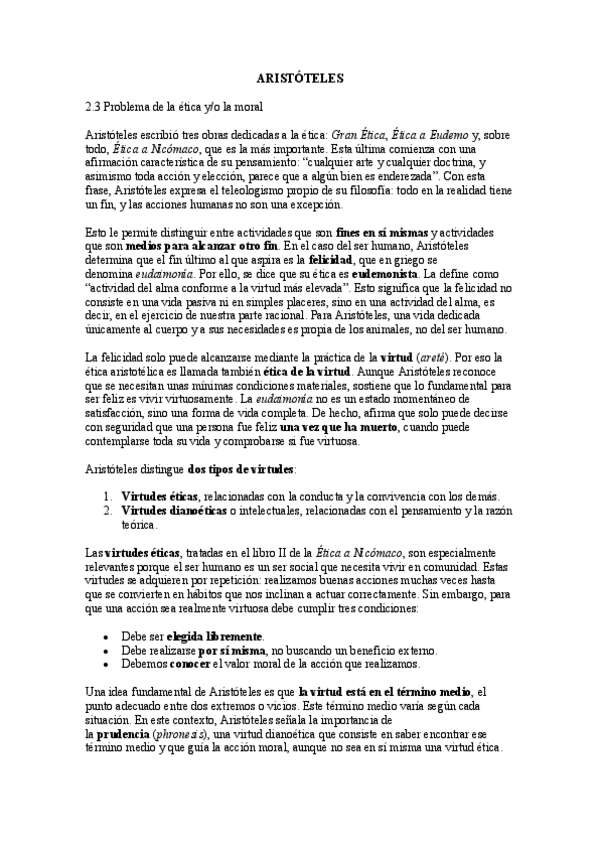 ARISTÓTELES

2.3 Problema de la ética y/o la moral

Aristóteles escribió tres obras dedicadas a la ética: Gran Ética, Ética a Eudemo y, sobre todo, Ética a Nicómaco, que es la más importante. Esta última comienza con una afirmación característica de su pensamiento: "cualquier arte y cualquier doctrina, y asimismo toda acción y elección, parece que a algún bien es enderezada". Con esta frase, Aristóteles expresa el teleologismo propio de su filosofía: todo en la realidad tiene un fin, y las acciones humanas no son una excepción.

Esto le permite distinguir entre actividades que son fines en sí mismas y actividades que son medios para alcanzar otro fin. En el caso del ser humano, Aristóteles determina que el fin último al que aspira es la felicidad, que en griego se denomina eudaimonía. Por ello, se dice que su ética es eudemonista. La define como "actividad del alma conforme a la virtud más elevada". Esto significa que la felicidad no consiste en una vida pasiva ni en simples placeres, sino en una actividad del alma, es decir, en el ejercicio de nuestra parte racional. Para Aristóteles, una vida dedicada únicamente al cuerpo y a sus necesidades es propia de los animales, no del ser humano.

La felicidad solo puede alcanzarse mediante la práctica de la virtud (areté). Por eso la ética aristotélica es llamada también ética de la virtud. Aunque Aristóteles reconoce que se necesitan unas mínimas condiciones materiales, sostiene que lo fundamental para ser feliz es vivir virtuosamente. La eudaimonía no es un estado momentáneo de satisfacción, sino una forma de vida completa. De hecho, afirma que solo puede decirse con seguridad que una persona fue feliz una vez que ha muerto, cuando puede contemplarse toda su vida y comprobarse si fue virtuosa.

Aristóteles distingue dos tipos de virtudes:

1. Virtudes éticas, relacionadas con la conducta y la convivencia con los demás.
2. Virtudes dianoéticas o intelectuales, relacionadas con el pensamiento y la razón teórica.

Las virtudes éticas, tratadas en el libro II de la Ética a Nicómaco, son especialmente relevantes porque el ser humano es un ser social que necesita vivir en comunidad. Estas virtudes se adquieren por repetición: realizamos buenas acciones muchas veces hasta que se convierten en hábitos que nos inclinan a actuar correctamente. Sin embargo, para que una acción sea realmente virtuosa debe cumplir tres condiciones:

• Debe ser elegida libremente.
• Debe realizarse por sí misma, no buscando un beneficio externo.
• Debemos conocer el valor moral de la acción que realizamos.

Una idea fundamental de Aristóteles es que la virtud está en el término medio, el punto adecuado entre dos extremos o vicios. Este término medio varía según cada situación. En este contexto, Aristóteles señala la importancia de la prudencia (phronesis), una virtud dianoética que consiste en saber encontrar ese término medio y que guía la acción moral, aunque no sea en sí misma una virtud ética.